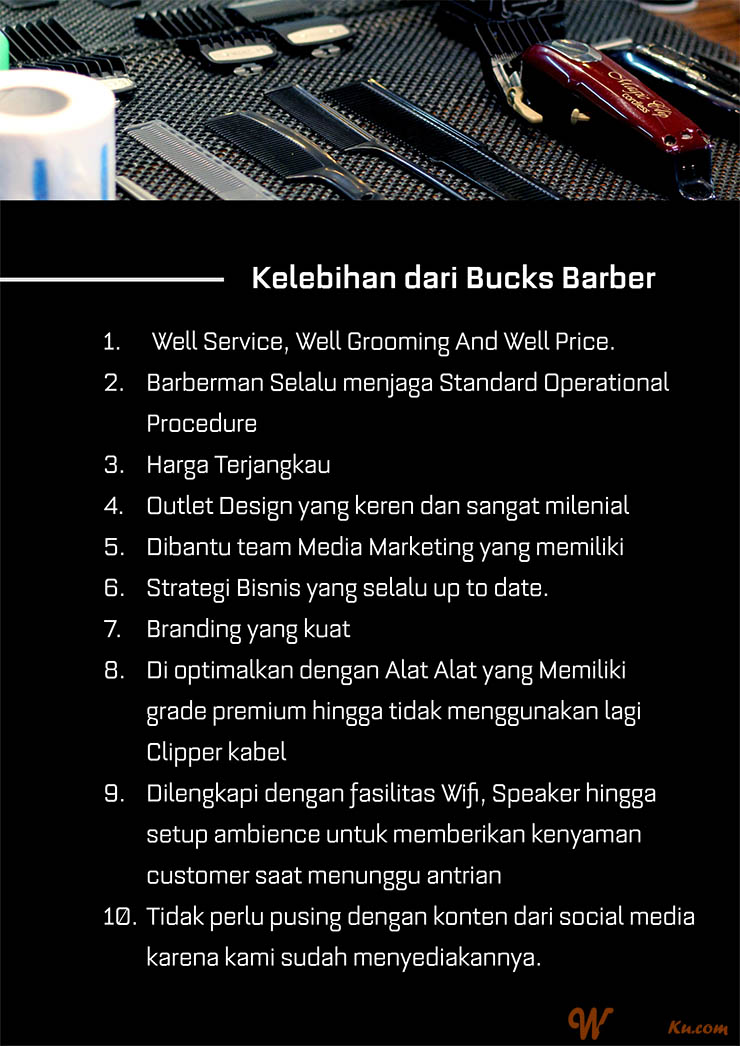 Kelebihan dari Bucks Barber

1. Well Service, Well Grooming And Well Price.
2. Barberman Selalu menjaga Standard Operational Procedure
3. Harga Terjangkau
4. Outlet Design yang keren dan sangat milenial
5. Dibantu team Media Marketing yang memiliki
6. Strategi Bisnis yang selalu up to date.
7. Branding yang kuat
8. Di optimalkan dengan Alat Alat yang Memiliki grade premium hingga tidak menggunakan lagi Clipper kabel
9. Dilengkapi dengan fasilitas Wifi, Speaker hingga setup ambience untuk memberikan kenyaman customer saat menunggu antrian
10. Tidak perlu pusing dengan konten dari social media karena kami sudah menyediakannya.

W Ku.com